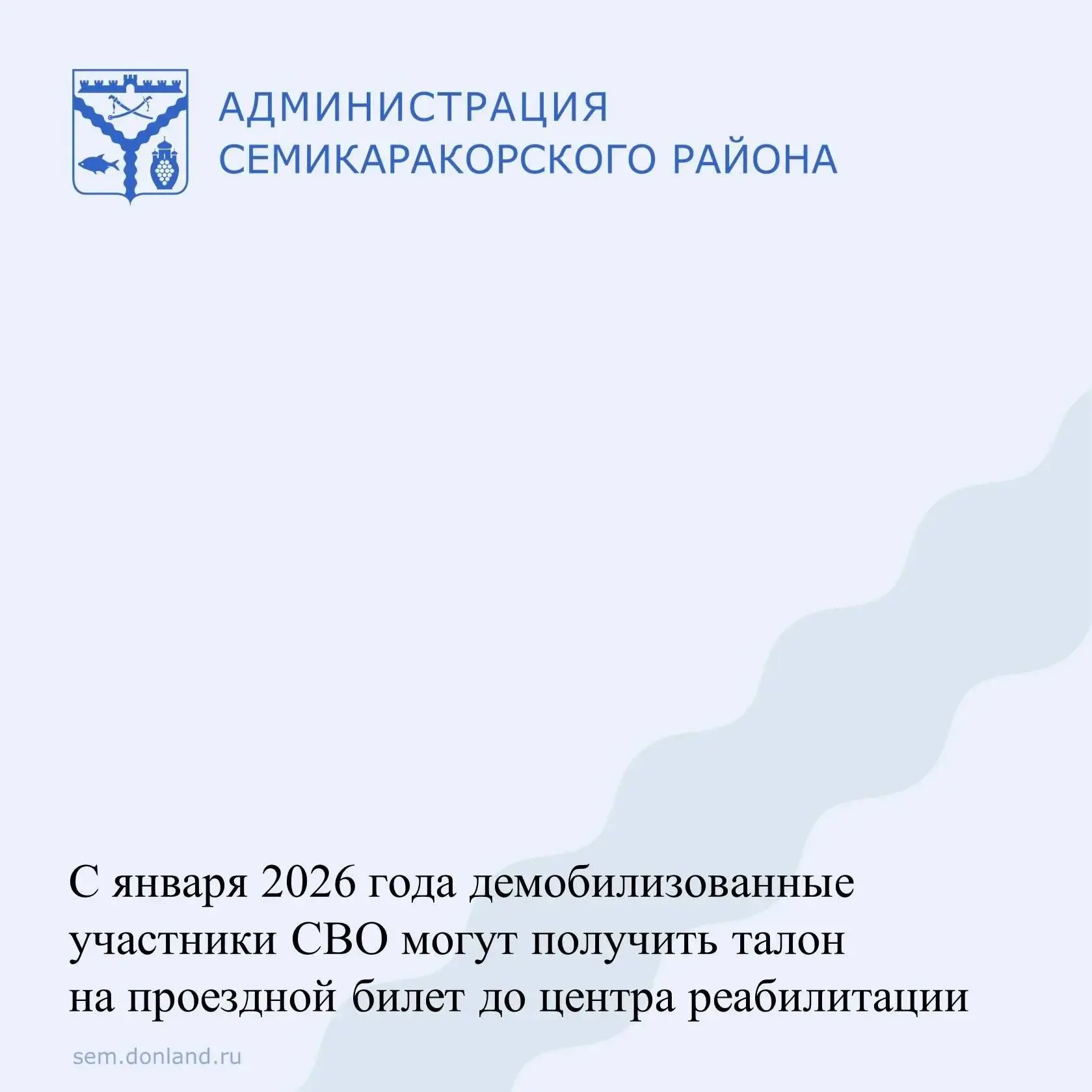 АДМИНИСТРАЦИЯ
СЕМИКАРАКОРСКОГО РАЙОНА

С января 2026 года демобилизованные участники СВО могут получить талон на проездной билет до центра реабилитации

sem.donland.ru